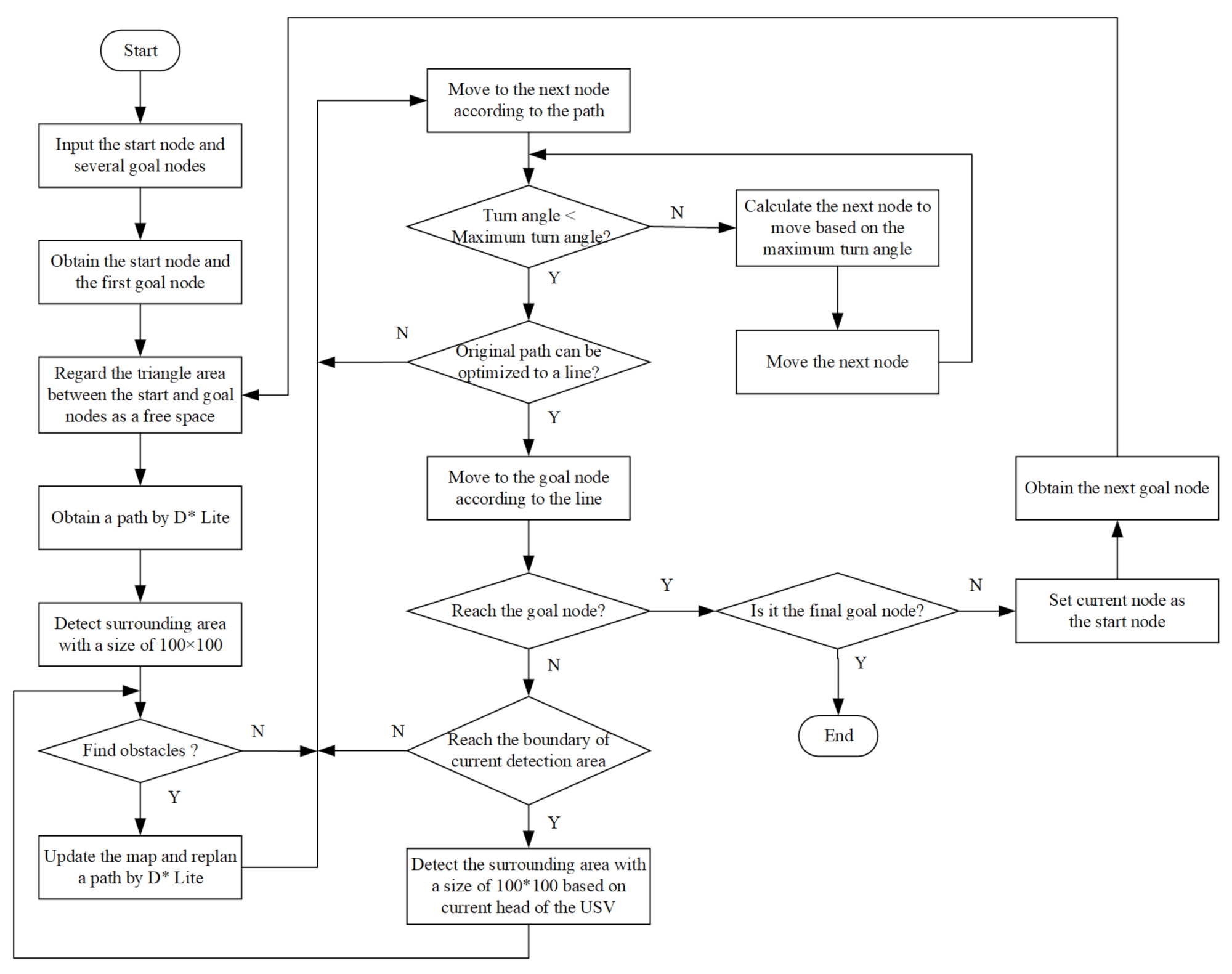 Start

Input the start node and several goal nodes

Obtain the start node and the first goal node

Regard the triangle area between the start and goal nodes as a free space

Obtain a path by D* Lite

Detect surrounding area with a size of 100×100

Find obstacles ?

N

Y

Update the map and replan a path by D* Lite

Move to the next node according to the path

Turn angle < Maximum turn angle?

N

Y

Calculate the next node to move based on the maximum turn angle

Move the next node

N

Original path can be optimized to a line?

Y

Move to the goal node according to the line

Reach the goal node?

Y

N

Is it the final goal node?

N

Y

End

Set current node as the start node

Obtain the next goal node

N

Reach the boundary of current detection area

Y

Detect the surrounding area with a size of 100*100 based on current head of the USV